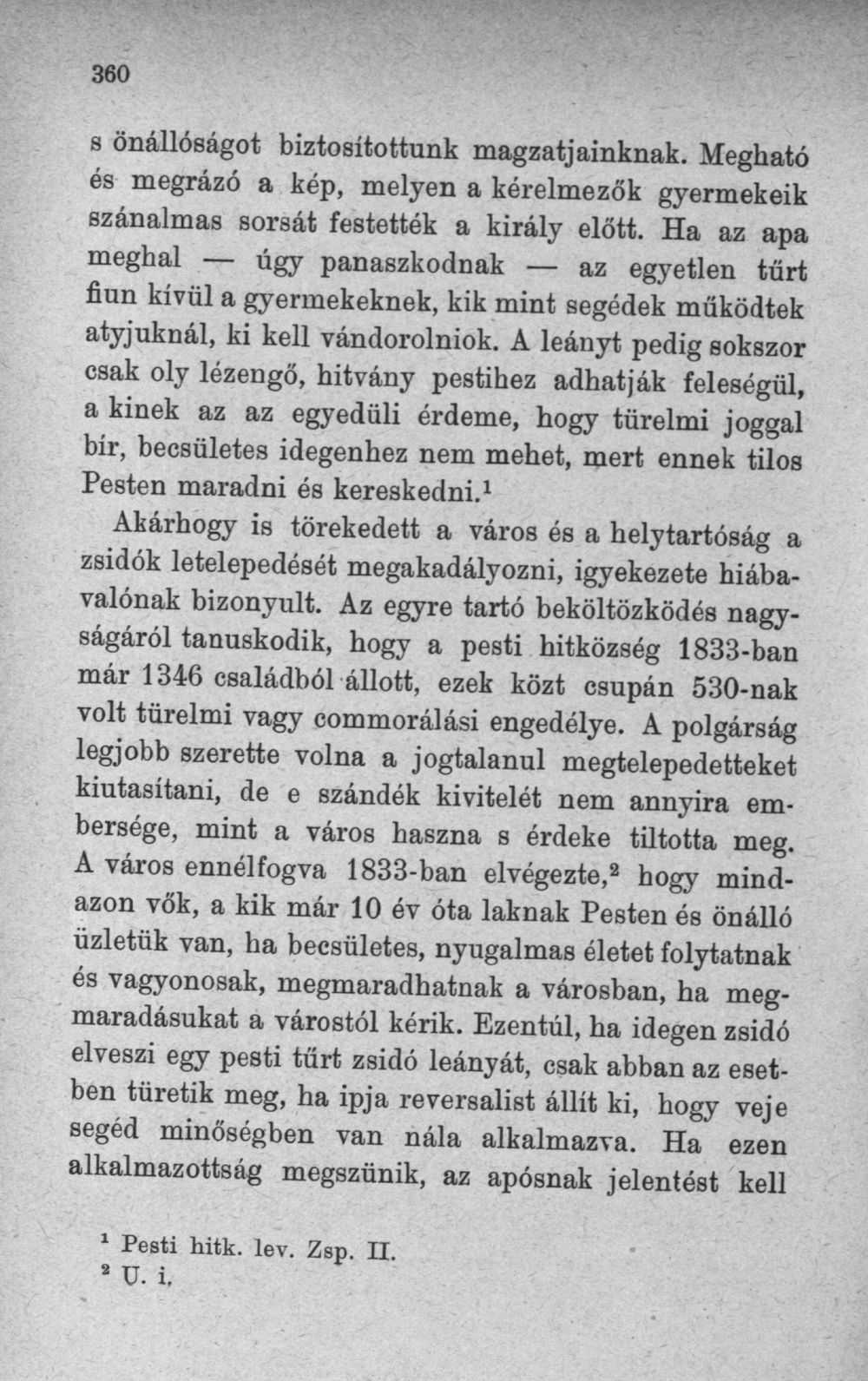 360

s önállóságot biztosítottunk magzatjainknak. Megható és megrázó a kép, melyen a kérelmezők gyermekeik szánalmas sorsát festették a király előtt. Ha az apa meghal — úgy panaszkodnak — az egyetlen tűrt fiun kívül a gyermekeknek, kik mint segédek működtek atyjuknál, ki kell vándorolniok. A leányt pedig sokszor csak oly lézengő, hitvány pestihez adhatják feleségül, a kinek az az egyedüli érdeme, hogy türelmi joggal bír, becsületes idegenhez nem mehet, mert ennek tilos Pesten maradni és kereskedni.$^{1}$

Akárhogy is törekedett a város és a helytartóság a zsidók letelepedését megakadályozni, igyekezete hiábavalónak bizonyult. Az egyre tartó beköltözködés nagyságáról tanuskodik, hogy a pesti hitközség 1833-ban már 1346 családból állott, ezek közt csupán 530-nak volt türelmi vagy commorálási engedélye. A polgárság legjobb szerette volna a jogtalanul megtelepedetteket kiutasítani, de e szándék kivitelét nem annyira embersége, mint a város haszna s érdeke tiltotta meg. A város ennélfogva 1833-ban elvégezte,$^{2}$ hogy mindazon vők, a kik már 10 év óta laknak Pesten és önálló üzletük van, ha becsületes, nyugalmas életet folytatnak és vagyonosak, megmaradhatnak a városban, ha megmaradásukat a várostól kérik. Ezentúl, ha idegen zsidó elveszi egy pesti tűrt zsidó leányát, csak abban az esetben türetik meg, ha ipja reversalist állít ki, hogy veje segéd minőségben van nála alkalmazva. Ha ezen alkalmazottság megszünik, az apósnak jelentést kell

$^{1}$ Pesti hitk. lev. Zsp. II.
$^{2}$ U. i.